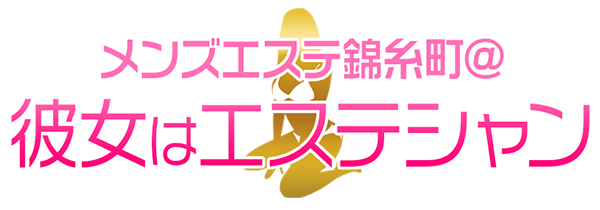 メンズエステ錦糸町@
彼女はエステシャン